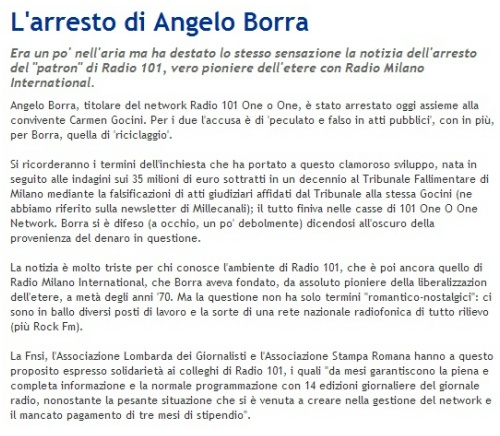 L'arresto di Angelo Borra

Era un po' nell'aria ma ha destato lo stesso sensazione la notizia dell'arresto del "patron" di Radio 101, vero pioniere dell'etere con Radio Milano International.

Angelo Borra, titolare del network Radio 101 One o One, è stato arrestato oggi assieme alla convivente Carmen Gocini. Per i due l'accusa è di 'peculato e falso in atti pubblici', con in più, per Borra, quella di 'riciclaggio'.

Si ricorderanno i termini dell'inchiesta che ha portato a questo clamoroso sviluppo, nata in seguito alle indagini sui 35 milioni di euro sottratti in un decennio al Tribunale Fallimentare di Milano mediante la falsificazioni di atti giudiziari affidati dal Tribunale alla stessa Gocini (ne abbiamo riferito sulla newsletter di Millecanali); il tutto finiva nelle casse di 101 One O One Network. Borra si è difeso (a occhio, un po' debolmente) dicendosi all'oscuro della provenienza del denaro in questione.

La notizia è molto triste per chi conosce l'ambiente di Radio 101, che è poi ancora quello di Radio Milano International, che Borra aveva fondato, da assoluto pioniere della liberalizzazion dell'etere, a metà degli anni '70. Ma la questione non ha solo termini "romantico-nostalgici": ci sono in ballo diversi posti di lavoro e la sorte di una rete nazionale radiofonica di tutto rilievo (più Rock Fm).

La Fnsi, l'Associazione Lombarda dei Giornalisti e l'Associazione Stampa Romana hanno a questo proposito espresso solidarietà ai colleghi di Radio 101, i quali "da mesi garantiscono la piena e completa informazione e la normale programmazione con 14 edizioni giornaliere del giornale radio, nonostante la pesante situazione che si è venuta a creare nella gestione del network e il mancato pagamento di tre mesi di stipendio".